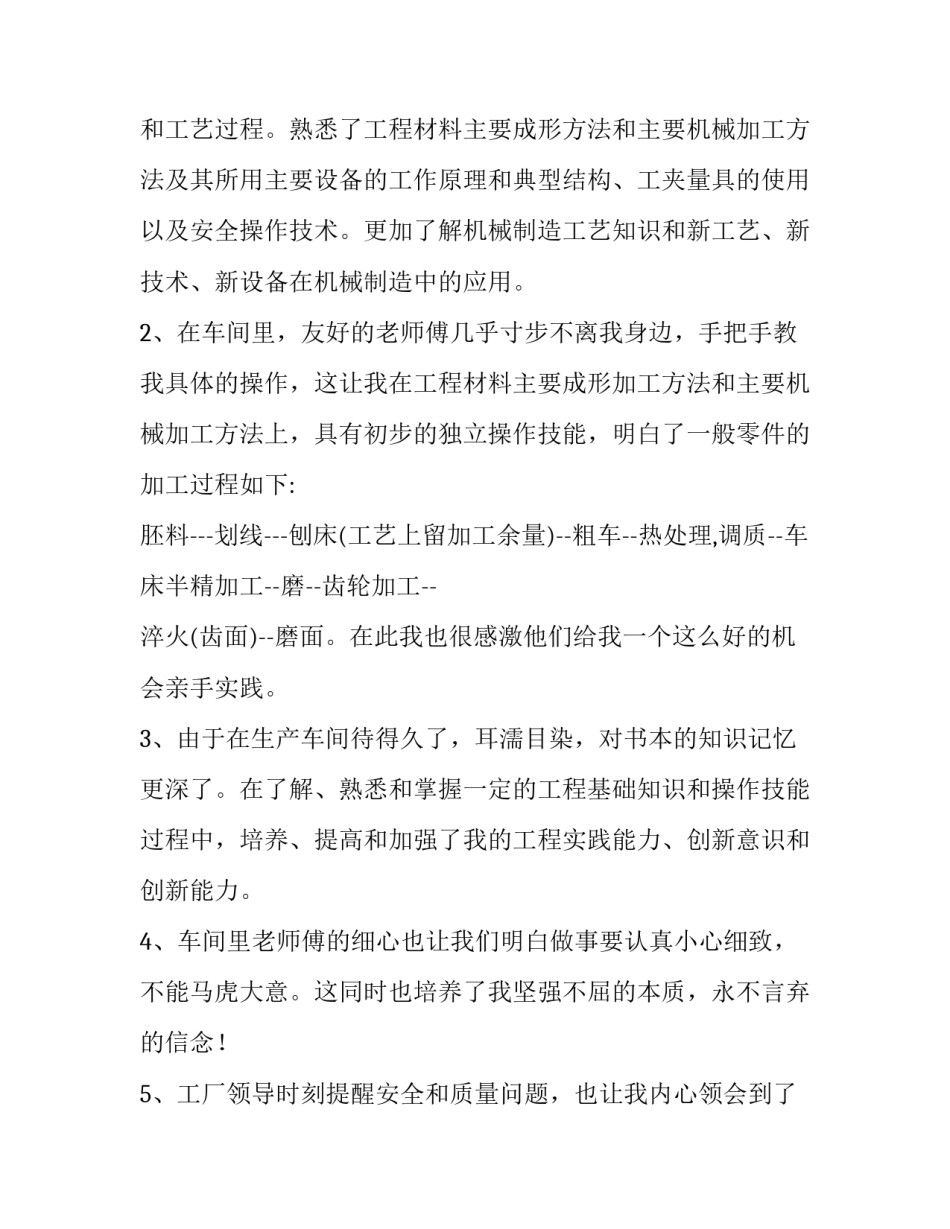 和工艺过程。熟悉了工程材料主要成形方法和主要机械加工方法及其所用主要设备的工作原理和典型结构、工夹量具的使用以及安全操作技术。更加了解机械制造工艺知识和新工艺、新技术、新设备在机械制造中的应用。

2、在车间里，友好的老师傅几乎寸步不离我身边，手把手教我具体的操作，这让我在工程材料主要成形加工方法和主要机械加工方法上，具有初步的独立操作技能，明白了一般零件的加工过程如下:

胚料---划线---刨床(工艺上留加工余量)--粗车--热处理,调质--车床半精加工--磨--齿轮加工--

淬火(齿面)--磨面。在此我也很感激他们给我一个这么好的机会亲手实践。

3、由于在生产车间待得久了，耳濡目染，对书本的知识记忆更深了。在了解、熟悉和掌握一定的工程基础知识和操作技能过程中，培养、提高和加强了我的工程实践能力、创新意识和创新能力。

4、车间里老师傅的细心也让我们明白做事要认真小心细致，不能马虎大意。这同时也培养了我坚强不屈的本质，永不言弃的信念！

5、工厂领导时刻提醒安全和质量问题，也让我内心领会到了